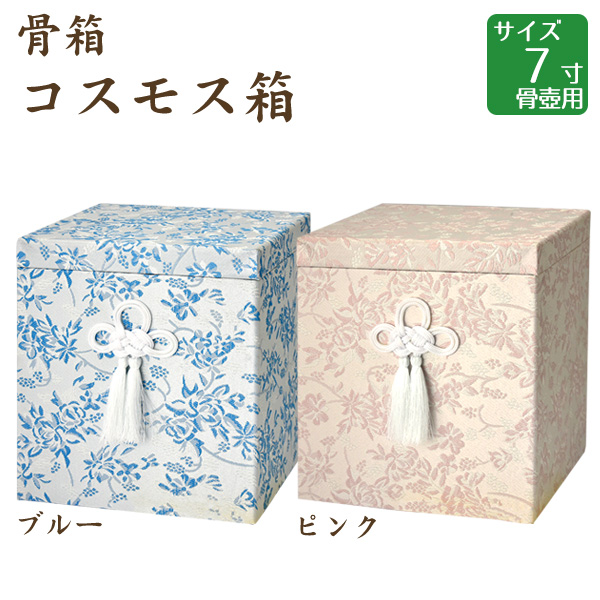 骨箱
コスモス箱

サイズ
7寸
骨壺用

ブルー

ピンク